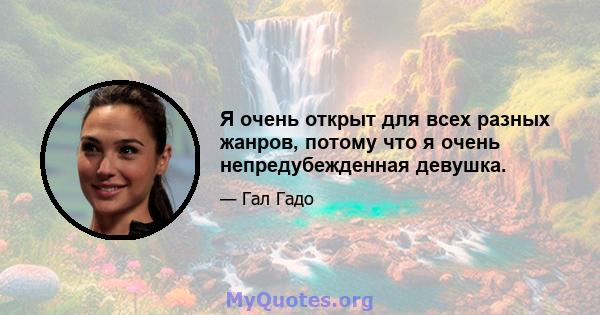 Я очень открыт для всех разных жанров, потому что я очень непредубежденная девушка.

— Гал Гадо

MyQuotes.org